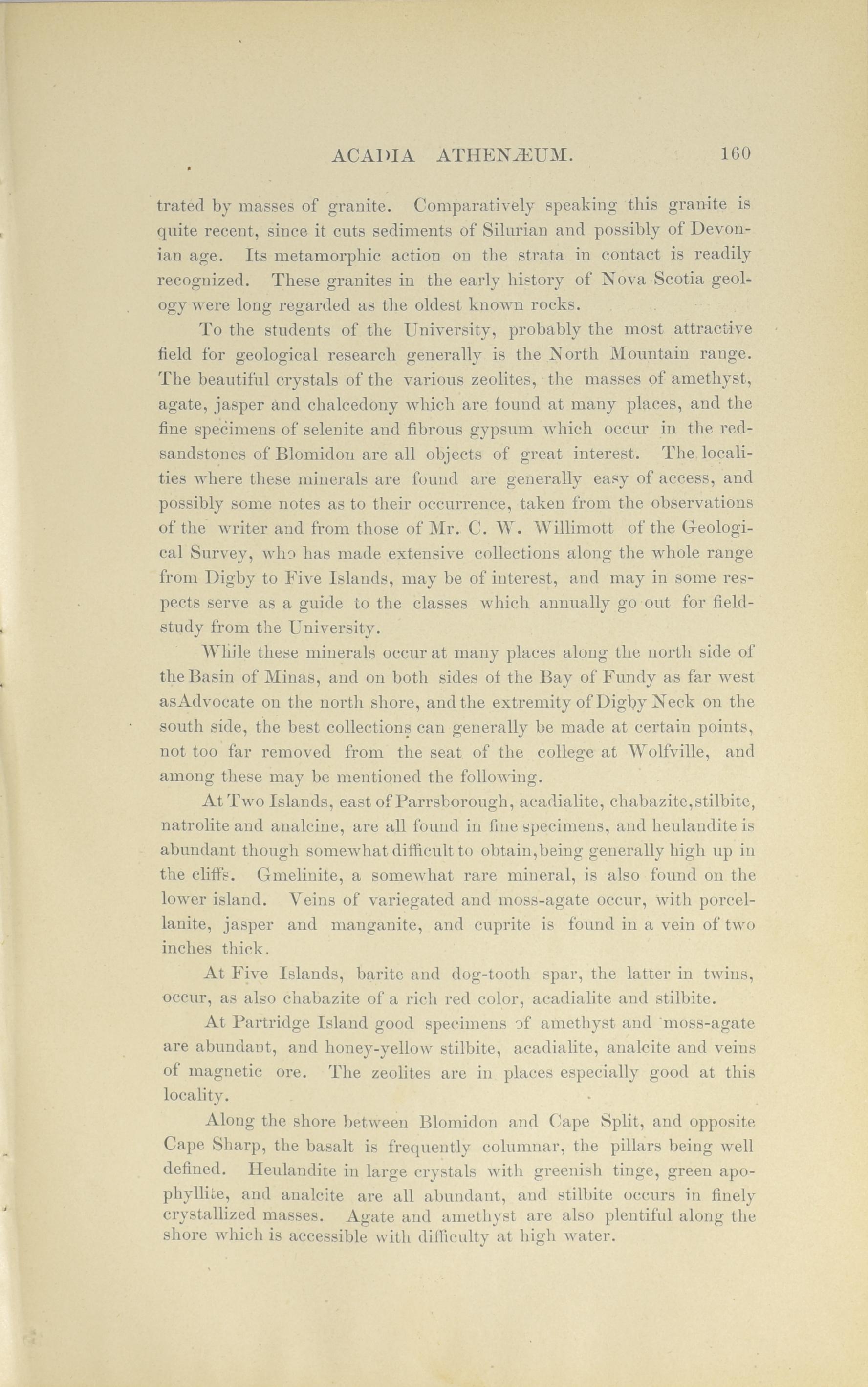 ACADIA ATHENÆUM. 160

trated by masses of granite. Comparatively speaking this granite is quite recent, since it cuts sediments of Silurian and possibly of Devonian age. Its metamorphic action on the strata in contact is readily recognized. These granites in the early history of Nova Scotia geology were long regarded as the oldest known rocks.

To the students of the University, probably the most attractive field for geological research generally is the North Mountain range. The beautiful crystals of the various zeolites, the masses of amethyst, agate, jasper and chalcedony which are found at many places, and the fine specimens of selenite and fibrous gypsum which occur in the red-sandstones of Blomidon are all objects of great interest. The localities where these minerals are found are generally easy of access, and possibly some notes as to their occurrence, taken from the observations of the writer and from those of Mr. C. W. Willimott of the Geological Survey, who has made extensive collections along the whole range from Digby to Five Islands, may be of interest, and may in some respects serve as a guide to the classes which annually go out for field-study from the University.

While these minerals occur at many places along the north side of the Basin of Minas, and on both sides of the Bay of Fundy as far west as Advocate on the north shore, and the extremity of Digby Neck on the south side, the best collections can generally be made at certain points, not too far removed from the seat of the college at Wolfville, and among these may be mentioned the following.

At Two Islands, east of Parrsborough, acadialite, chabazite, stilbite, natrolite and analcine, are all found in fine specimens, and heulandite is abundant though somewhat difficult to obtain, being generally high up in the cliffs. Gmelinite, a somewhat rare mineral, is also found on the lower island. Veins of variegated and moss-agate occur, with porcellanite, jasper and manganite, and cuprite is found in a vein of two inches thick.

At Five Islands, barite and dog-tooth spar, the latter in twins, occur, as also chabazite of a rich red color, acadialite and stilbite.

At Partridge Island good specimens of amethyst and moss-agate are abundant, and honey-yellow stilbite, acadialite, analcite and veins of magnetic ore. The zeolites are in places especially good at this locality.

Along the shore between Blomidon and Cape Split, and opposite Cape Sharp, the basalt is frequently columnar, the pillars being well defined. Heulandite in large crystals with greenish tinge, green apophyllite, and analcite are all abundant, and stilbite occurs in finely crystallized masses. Agate and amethyst are also plentiful along the shore which is accessible with difficulty at high water.